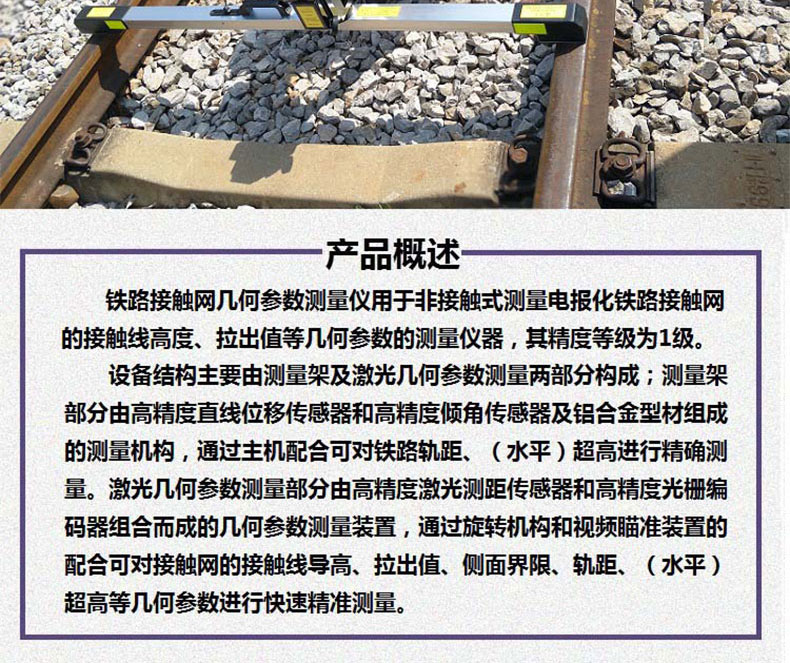 产品概述

铁路接触网几何参数测量仪用于非接触式测量电报化铁路接触网的接触线高度、拉出值等几何参数的测量仪器，其精度等级为1级。

设备结构主要由测量架及激光几何参数测量两部分构成；测量架部分由高精度直线位移传感器和高精度倾角传感器及铝合金型材组成的测量机构，通过主机配合可对铁路轨距、（水平）超高进行精确测量。激光几何参数测量部分由高精度激光测距传感器和高精度光栅编码器组合而成的几何参数测量装置，通过旋转机构和视频瞄准装置的配合可对接触网的接触线导高、拉出值、侧面界限、轨距、（水平）超高等几何参数进行快速精准测量。